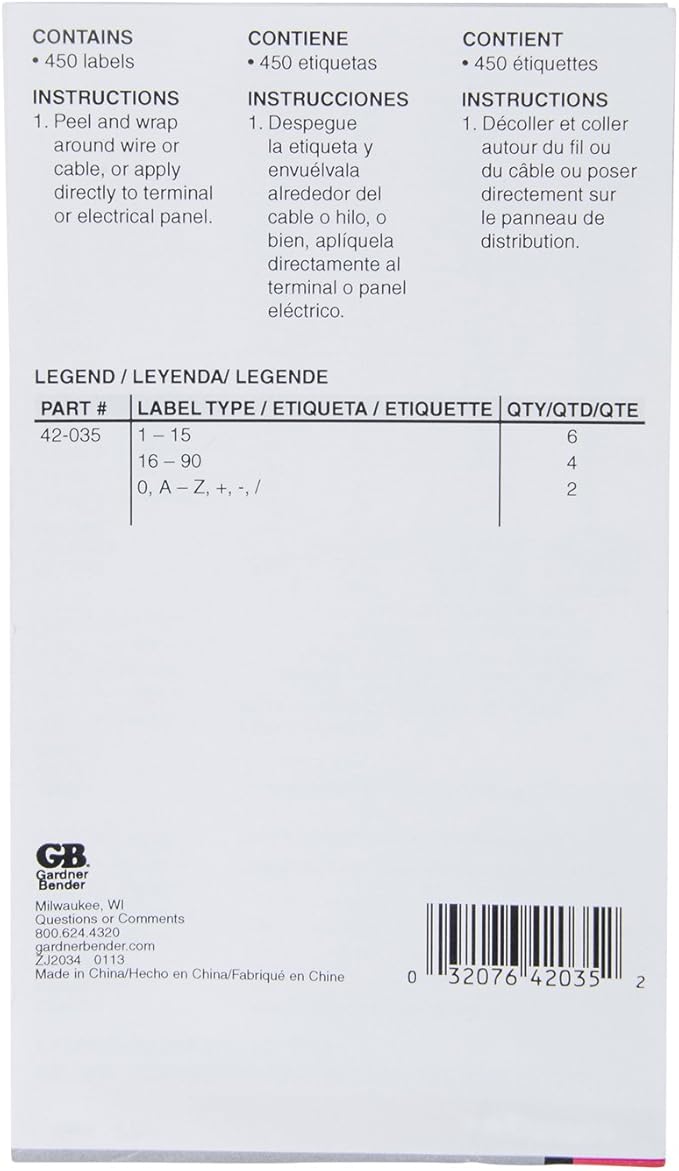 CONTAINS
• 450 labels

INSTRUCTIONS
1. Peel and wrap around wire or cable, or apply directly to terminal or electrical panel.

CONTIENE
• 450 etiquetas

INSTRUCCIONES
1. Despegue la etiqueta y envuélvala alrededor del cable o hilo, o bien, aplíquela directamente al terminal o panel eléctrico.

CONTIENT
• 450 étiquettes

INSTRUCTIONS
1. Décoller et coller autour du fil ou du câble ou poser directement sur le panneau de distribution.

LEGEND / LEYENDA/ LEGENDE

| PART # | LABEL TYPE / ETIQUETA / ETIQUETTE | QTY/QTD/QTE |
|---|---|---|
| 42-035 | 1 – 15 | 6 |
| | 16 – 90 | 4 |
| | 0, A – Z, +, -, / | 2 |

GB
Gardner Bender

Milwaukee, WI
Questions or Comments
800.624.4320
gardnerbender.com
ZJ2034 0113
Made in China/Hecho en China/Fabriqué en Chine

0 32076 42035 2